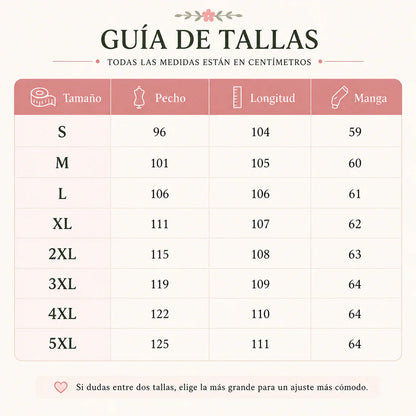 GUÍA DE TALLAS

TODAS LAS MEDIDAS ESTÁN EN CENTÍMETROS

| Tamaño | Pecho | Longitud | Manga |
|---|---|---|---|
| S | 96 | 104 | 59 |
| M | 101 | 105 | 60 |
| L | 106 | 106 | 61 |
| XL | 111 | 107 | 62 |
| 2XL | 115 | 108 | 63 |
| 3XL | 119 | 109 | 64 |
| 4XL | 122 | 110 | 64 |
| 5XL | 125 | 111 | 64 |

Si dudas entre dos tallas, elige la más grande para un ajuste más cómodo.